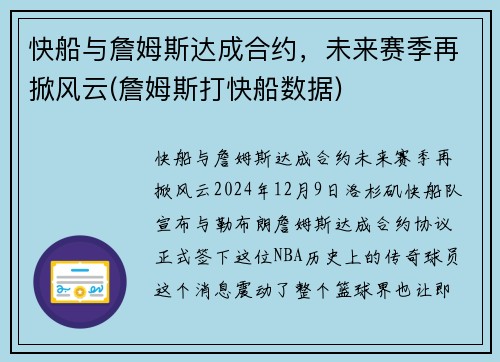 快船与詹姆斯达成合约，未来赛季再掀风云(詹姆斯打快船数据)

快船与詹姆斯达成合约未来赛季再掀风云2024年12月9日洛杉矶快船队宣布与勒布朗詹姆斯达成合约协议正式签下这位NBA历史上的传奇球员这个消息震动了整个篮球界也让即